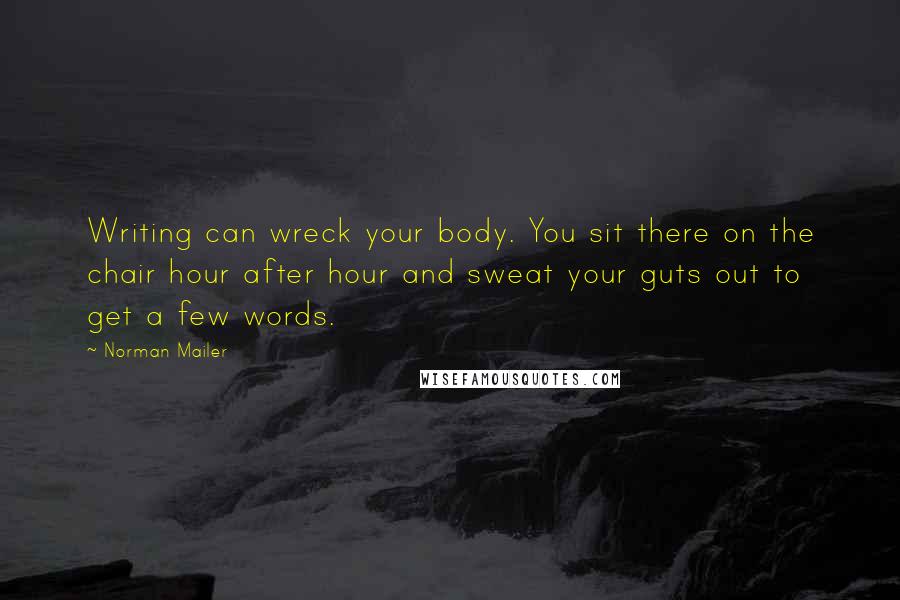 Writing can wreck your body. You sit there on the chair hour after hour and sweat your guts out to get a few words.

~ Norman Mailer

WISEFAMOUSQUOTES.COM